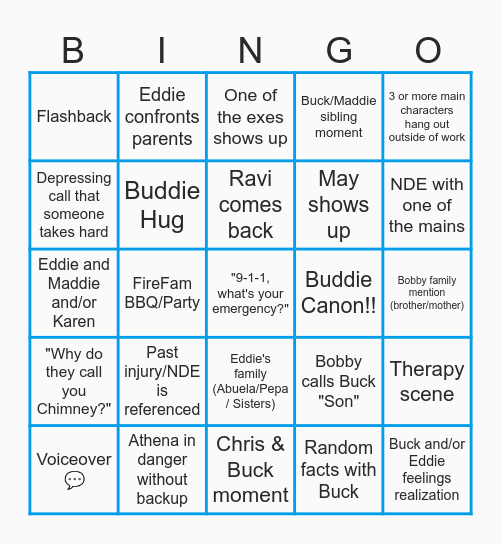 | B | I | N | G | O |
|---|---|---|---|---|
| Flashback | Eddie confronts parents | One of the exes shows up | Buck/Maddie sibling moment | 3 or more main characters hang out outside of work |
| Depressing call that someone takes hard | Buddie Hug | Ravi comes back | May shows up | NDE with one of the mains |
| Eddie and Maddie and/or Karen | FireFam BBQ/Party | "9-1-1, what's your emergency?" | Buddie Canon!! | Bobby family mention (brother/mother) |
| "Why do they call you Chimney?" | Past injury/NDE is referenced | Eddie's family (Abuela/Pepa / Sisters) | Bobby calls Buck "Son" | Therapy scene |
| Voiceover 💬 | Athena in danger without backup | Chris & Buck moment | Random facts with Buck | Buck and/or Eddie feelings realization |